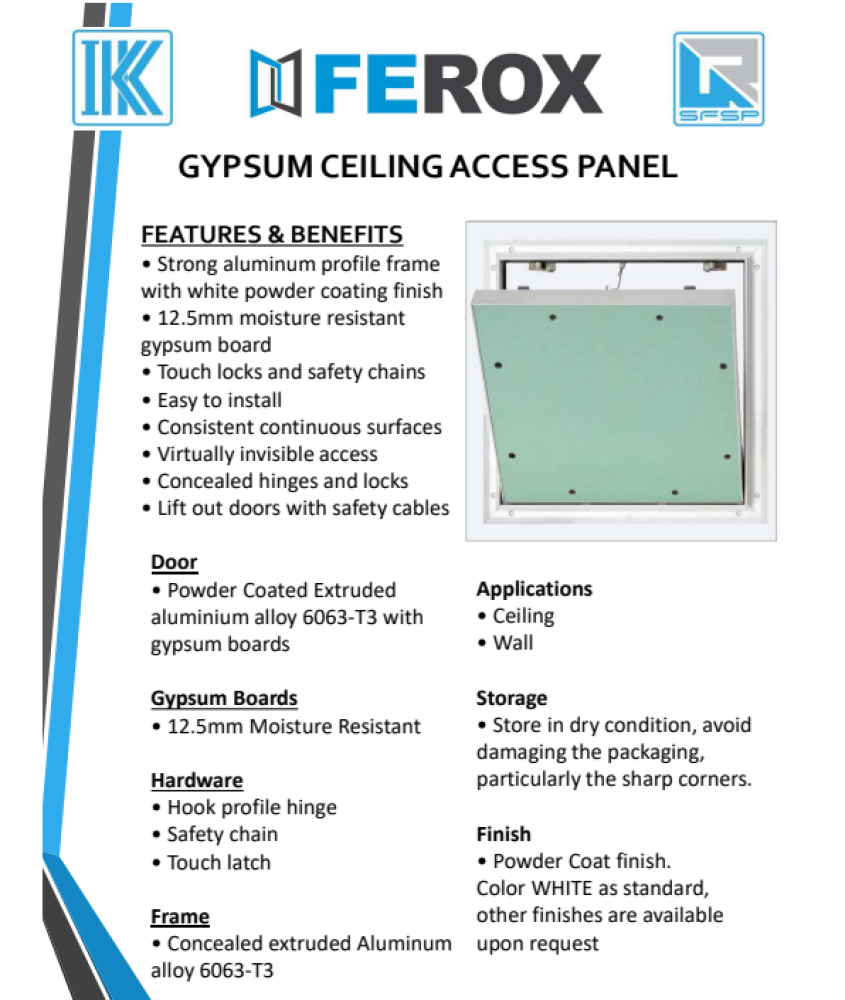 IK

FEROX

SFSP

GYPSUM CEILING ACCESS PANEL

FEATURES & BENEFITS
• Strong aluminum profile frame with white powder coating finish
• 12.5mm moisture resistant gypsum board
• Touch locks and safety chains
• Easy to install
• Consistent continuous surfaces
• Virtually invisible access
• Concealed hinges and locks
• Lift out doors with safety cables

Door
• Powder Coated Extruded aluminium alloy 6063-T3 with gypsum boards

Gypsum Boards
• 12.5mm Moisture Resistant

Hardware
• Hook profile hinge
• Safety chain
• Touch latch

Frame
• Concealed extruded Aluminum alloy 6063-T3

Applications
• Ceiling
• Wall

Storage
• Store in dry condition, avoid damaging the packaging, particularly the sharp corners.

Finish
• Powder Coat finish. Color WHITE as standard, other finishes are available upon request